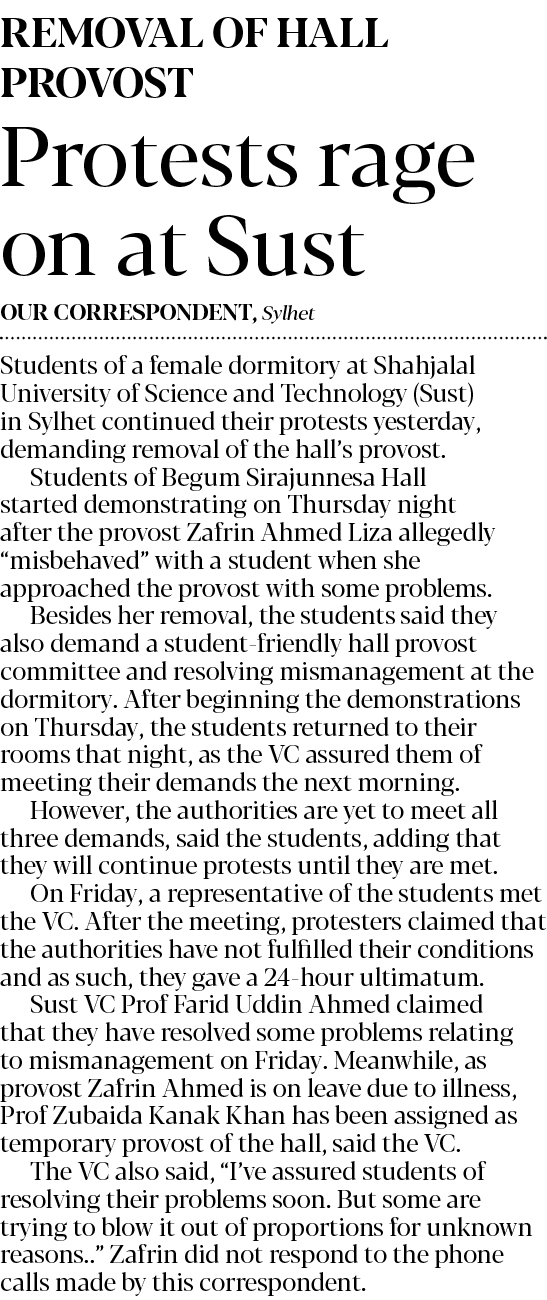 REMOVAL OF HALL PROVOST

Protests rage on at Sust

OUR CORRESPONDENT, Sylhet

Students of a female dormitory at Shahjalal University of Science and Technology (Sust) in Sylhet continued their protests yesterday, demanding removal of the hall's provost.

Students of Begum Sirajunnesa Hall started demonstrating on Thursday night after the provost Zafrin Ahmed Liza allegedly "misbehaved" with a student when she approached the provost with some problems.

Besides her removal, the students said they also demand a student-friendly hall provost committee and resolving mismanagement at the dormitory. After beginning the demonstrations on Thursday, the students returned to their rooms that night, as the VC assured them of meeting their demands the next morning.

However, the authorities are yet to meet all three demands, said the students, adding that they will continue protests until they are met.

On Friday, a representative of the students met the VC. After the meeting, protesters claimed that the authorities have not fulfilled their conditions and as such, they gave a 24-hour ultimatum.

Sust VC Prof Farid Uddin Ahmed claimed that they have resolved some problems relating to mismanagement on Friday. Meanwhile, as provost Zafrin Ahmed is on leave due to illness, Prof Zubaida Kanak Khan has been assigned as temporary provost of the hall, said the VC.

The VC also said, "I've assured students of resolving their problems soon. But some are trying to blow it out of proportions for unknown reasons.." Zafrin did not respond to the phone calls made by this correspondent.